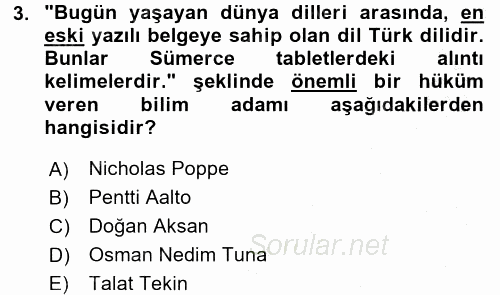 3. "Bugün yaşayan dünya dilleri arasında, en eski yazılı belgeye sahip olan dil Türk dilidir. Bunlar Sümerce tabletlerdeki alıntı kelimelerdir." şeklinde önemli bir hüküm veren bilim adamı aşağıdakilerden hangisidir?

A) Nicholas Poppe
B) Pentti Aalto
C) Doğan Aksan
D) Osman Nedim Tuna
E) Talat Tekin

Sorular.net